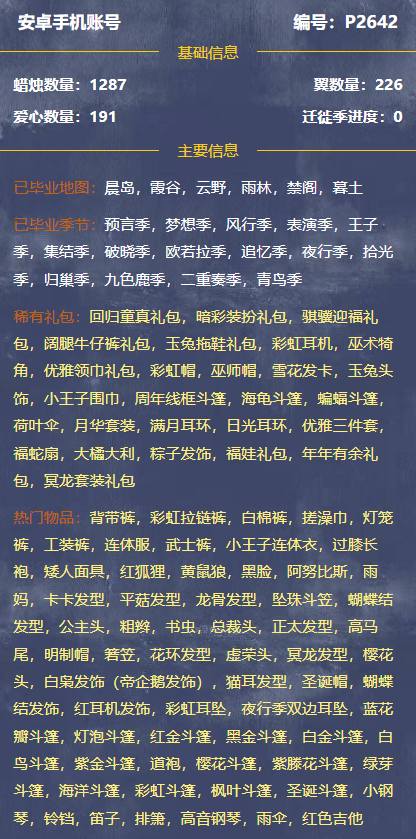 安卓手机账号　　编号：P2642

基础信息

蜡烛数量：1287　　翼数量：226

爱心数量：191　　迁徙季进度：0

主要信息

已毕业地图：晨岛，霞谷，云野，雨林，禁阁，暮土

已毕业季节：预言季，梦想季，风行季，表演季，王子季，集结季，破晓季，欧若拉季，追忆季，夜行季，拾光季，归巢季，九色鹿季，二重奏季，青鸟季

稀有礼包：回归童真礼包，暗彩装扮礼包，骐骥迎福礼包，阔腿牛仔裤礼包，玉兔拖鞋礼包，彩虹耳机，巫术犄角，优雅领巾礼包，彩虹帽，巫师帽，雪花发卡，玉兔头饰，小王子围巾，周年线框斗篷，海龟斗篷，蝙蝠斗篷，荷叶伞，月华套装，满月耳环，日光耳环，优雅三件套，福蛇扇，大橘大利，粽子发饰，福娃礼包，年年有余礼包，冥龙套装礼包

热门物品：背带裤，彩虹拉链裤，白棉裤，搓澡巾，灯笼裤，工装裤，连体服，武士裤，小王子连体衣，过膝长袍，矮人面具，红狐狸，黄鼠狼，黑脸，阿努比斯，雨妈，卡卡发型，平菇发型，龙骨发型，坠珠斗笠，蝴蝶结发型，公主头，粗辫，书虫，总裁头，正太发型，高马尾，明制帽，箬笠，花环发型，虚荣头，冥龙发型，樱花头，白枭发饰（帝企鹅发饰），猫耳发型，圣诞帽，蝴蝶结发饰，红耳机发饰，彩虹耳坠，夜行季双边耳坠，蓝花瓣斗篷，灯泡斗篷，红金斗篷，黑金斗篷，白金斗篷，白鸟斗篷，紫金斗篷，道袍，樱花斗篷，紫藤花斗篷，绿芽斗篷，海洋斗篷，彩虹斗篷，枫叶斗篷，圣诞斗篷，小钢琴，铃铛，笛子，排箫，高音钢琴，雨伞，红色吉他